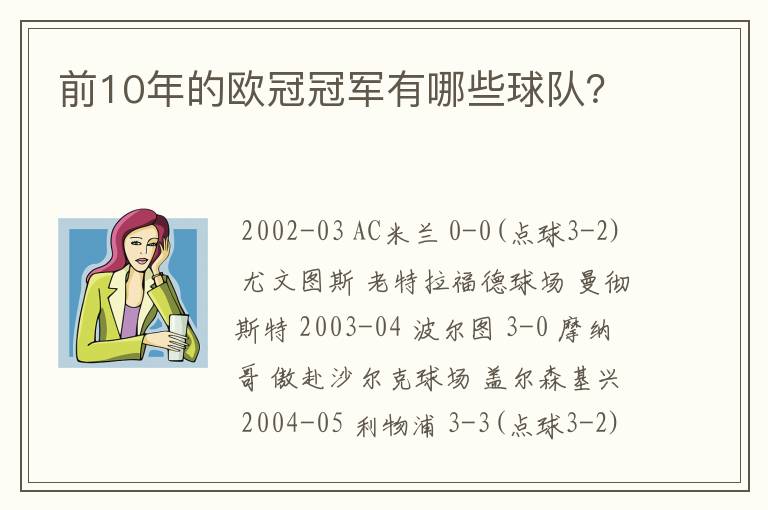 前10年的欧冠冠军有哪些球队?

2002-03 AC米兰 0-0(点球3-2) 尤文图斯 老特拉福德球场 曼彻斯特 2003-04 波尔图 3-0 摩纳哥 傲赴沙尔克球场 盖尔森基兴 2004-05 利物浦 3-3(点球3-2)